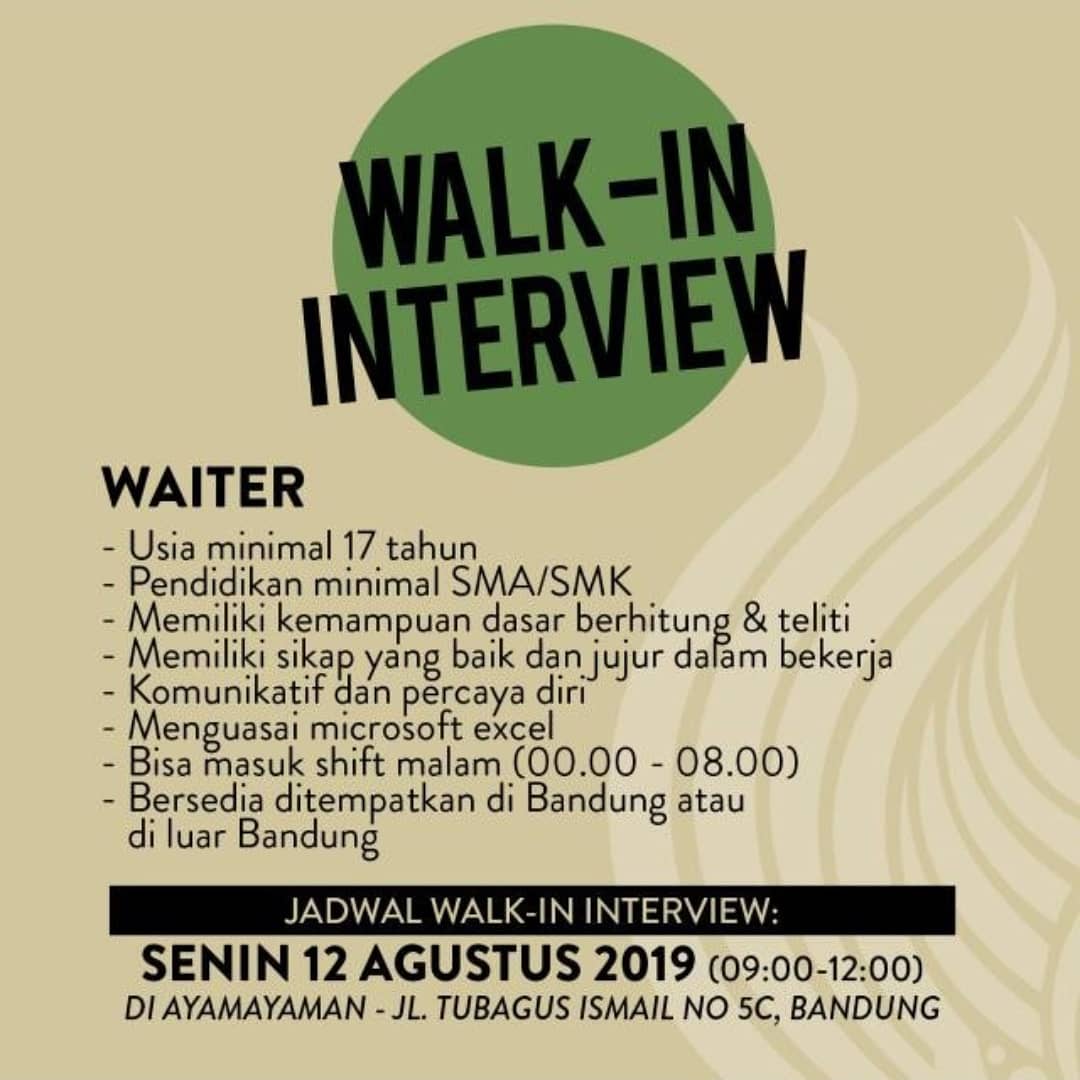 WALK-IN INTERVIEW

WAITER

- Usia minimal 17 tahun
- Pendidikan minimal SMA/SMK
- Memiliki kemampuan dasar berhitung & teliti
- Memiliki sikap yang baik dan jujur dalam bekerja
- Komunikatif dan percaya diri
- Menguasai microsoft excel
- Bisa masuk shift malam (00.00 - 08.00)
- Bersedia ditempatkan di Bandung atau di luar Bandung

JADWAL WALK-IN INTERVIEW:

SENIN 12 AGUSTUS 2019 (09:00-12:00)

DI AYAMAYAMAN - JL. TUBAGUS ISMAIL NO 5C, BANDUNG